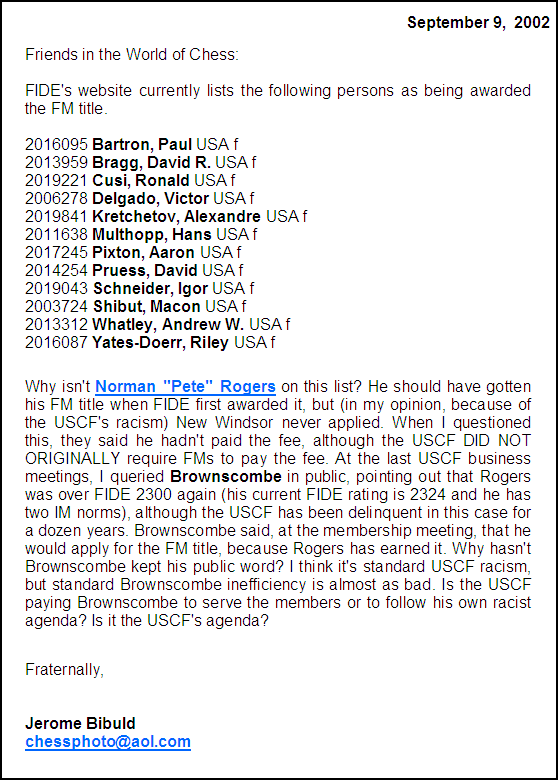 September 9, 2002

Friends in the World of Chess:

FIDE's website currently lists the following persons as being awarded the FM title.

2016095 Bartron, Paul USA f
2013959 Bragg, David R. USA f
2019221 Cusi, Ronald USA f
2006278 Delgado, Victor USA f
2019841 Kretchetov, Alexandre USA f
2011638 Multhopp, Hans USA f
2017245 Pixton, Aaron USA f
2014254 Pruess, David USA f
2019043 Schneider, Igor USA f
2003724 Shibut, Macon USA f
2013312 Whatley, Andrew W. USA f
2016087 Yates-Doerr, Riley USA f

Why isn't Norman "Pete" Rogers on this list? He should have gotten his FM title when FIDE first awarded it, but (in my opinion, because of the USCF's racism) New Windsor never applied. When I questioned this, they said he hadn't paid the fee, although the USCF DID NOT ORIGINALLY require FMs to pay the fee. At the last USCF business meetings, I queried Brownscombe in public, pointing out that Rogers was over FIDE 2300 again (his current FIDE rating is 2324 and he has two IM norms), although the USCF has been delinquent in this case for a dozen years. Brownscombe said, at the membership meeting, that he would apply for the FM title, because Rogers has earned it. Why hasn't Brownscombe kept his public word? I think it's standard USCF racism, but standard Brownscombe inefficiency is almost as bad. Is the USCF paying Brownscombe to serve the members or to follow his own racist agenda? Is it the USCF's agenda?

Fraternally,

Jerome Bibuld
chessphoto@aol.com